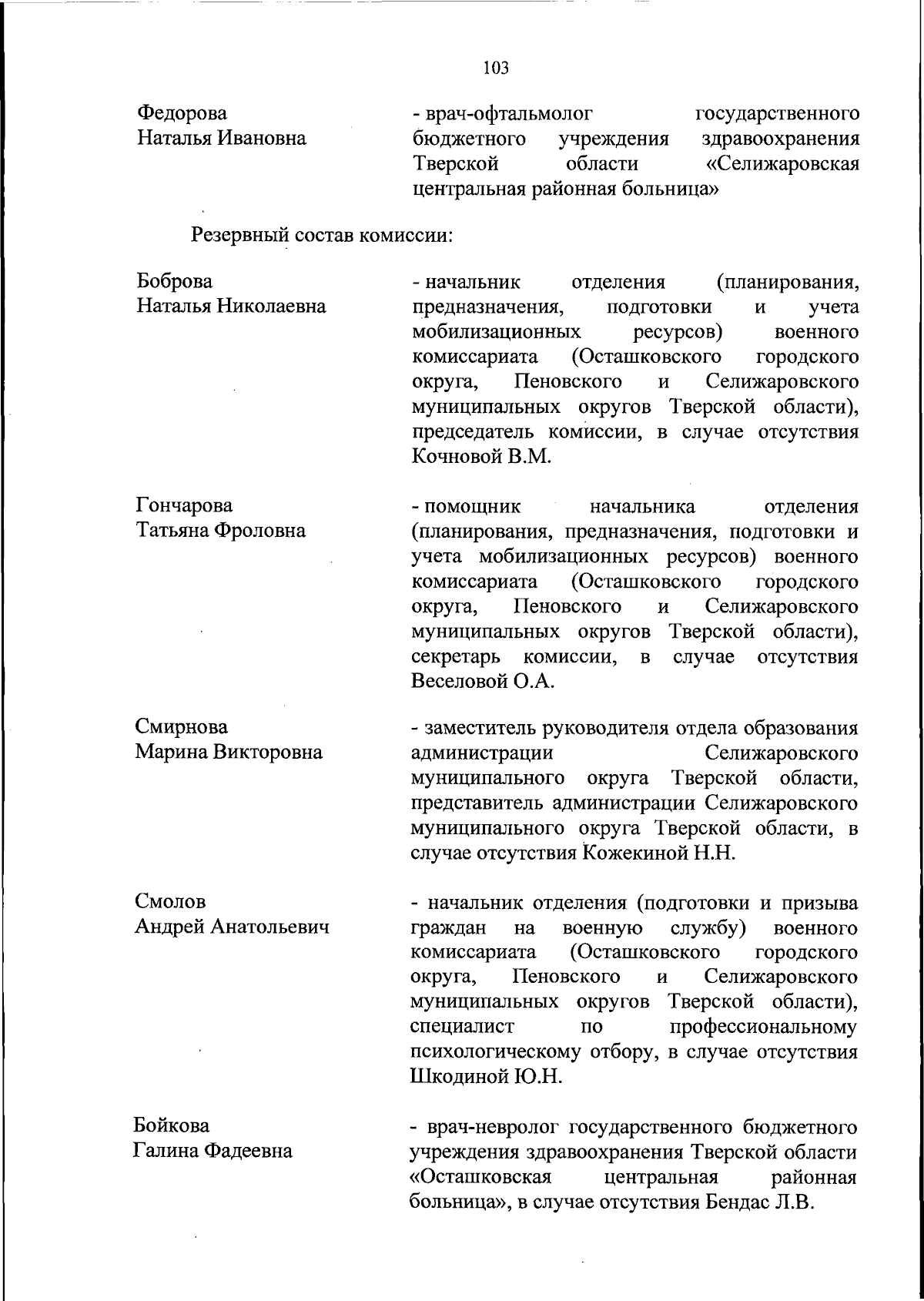 103

Федорова Наталья Ивановна

- врач-офтальмолог государственного бюджетного учреждения здравоохранения Тверской области «Селижаровская центральная районная больница»

Резервный состав комиссии:

Боброва Наталья Николаевна

- начальник отделения (планирования, предназначения, подготовки и учета мобилизационных ресурсов) военного комиссариата (Осташковского городского округа, Пеновского и Селижаровского муниципальных округов Тверской области), председатель комиссии, в случае отсутствия Кочновой В.М.

Гончарова Татьяна Фроловна

- помощник начальника отделения (планирования, предназначения, подготовки и учета мобилизационных ресурсов) военного комиссариата (Осташковского городского округа, Пеновского и Селижаровского муниципальных округов Тверской области), секретарь комиссии, в случае отсутствия Веселовой О.А.

Смирнова Марина Викторовна

- заместитель руководителя отдела образования администрации Селижаровского муниципального округа Тверской области, представитель администрации Селижаровского муниципального округа Тверской области, в случае отсутствия Кожекиной Н.Н.

Смолов Андрей Анатольевич

- начальник отделения (подготовки и призыва граждан на военную службу) военного комиссариата (Осташковского городского округа, Пеновского и Селижаровского муниципальных округов Тверской области), специалист по профессиональному психологическому отбору, в случае отсутствия Шкодиной Ю.Н.

Бойкова Галина Фадеевна

- врач-невролог государственного бюджетного учреждения здравоохранения Тверской области «Осташковская центральная районная больница», в случае отсутствия Бендас Л.В.